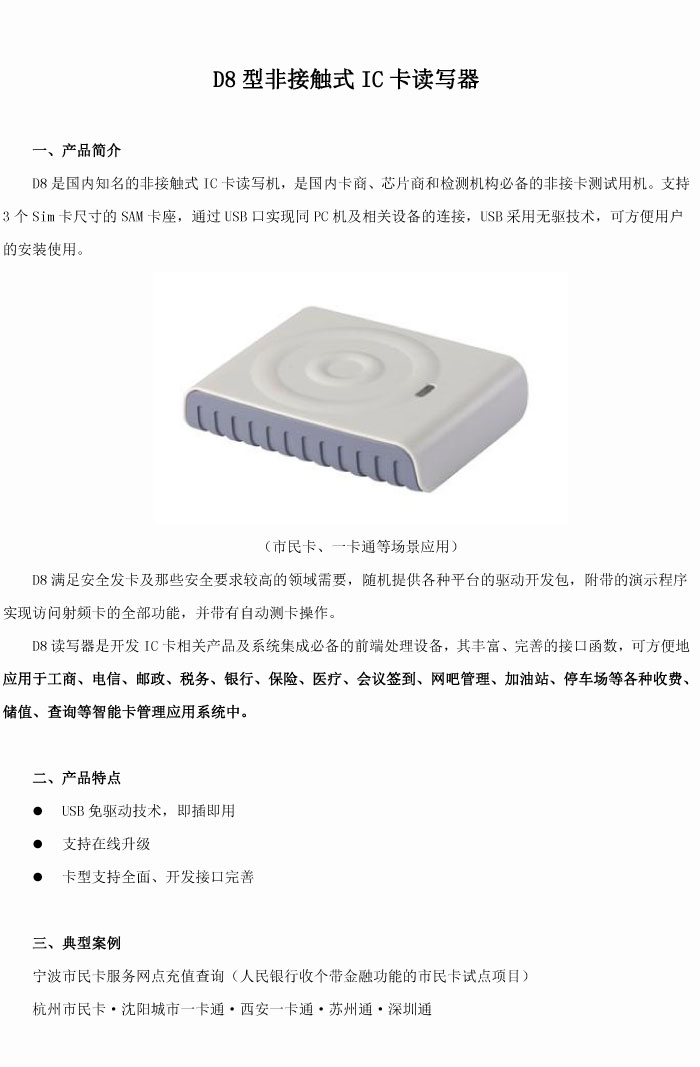 D8型非接触式IC卡读写器

一、产品简介

D8是国内知名的非接触式IC卡读写机，是国内卡商、芯片商和检测机构必备的非接卡测试用机。支持3个Sim卡尺寸的SAM卡座，通过USB口实现同PC机及相关设备的连接，USB采用无驱技术，可方便用户的安装使用。

（市民卡、一卡通等场景应用）

D8满足安全发卡及那些安全要求较高的领域需要，随机提供各种平台的驱动开发包，附带的演示程序实现访问射频卡的全部功能，并带有自动测卡操作。

D8读写器是开发IC卡相关产品及系统集成必备的前端处理设备，其丰富、完善的接口函数，可方便地应用于工商、电信、邮政、税务、银行、保险、医疗、会议签到、网吧管理、加油站、停车场等各种收费、储值、查询等智能卡管理应用系统中。

二、产品特点

• USB免驱动技术，即插即用
• 支持在线升级
• 卡型支持全面、开发接口完善

三、典型案例

宁波市民卡服务网点充值查询（人民银行收个带金融功能的市民卡试点项目）

杭州市民卡·沈阳城市一卡通·西安一卡通·苏州通·深圳通